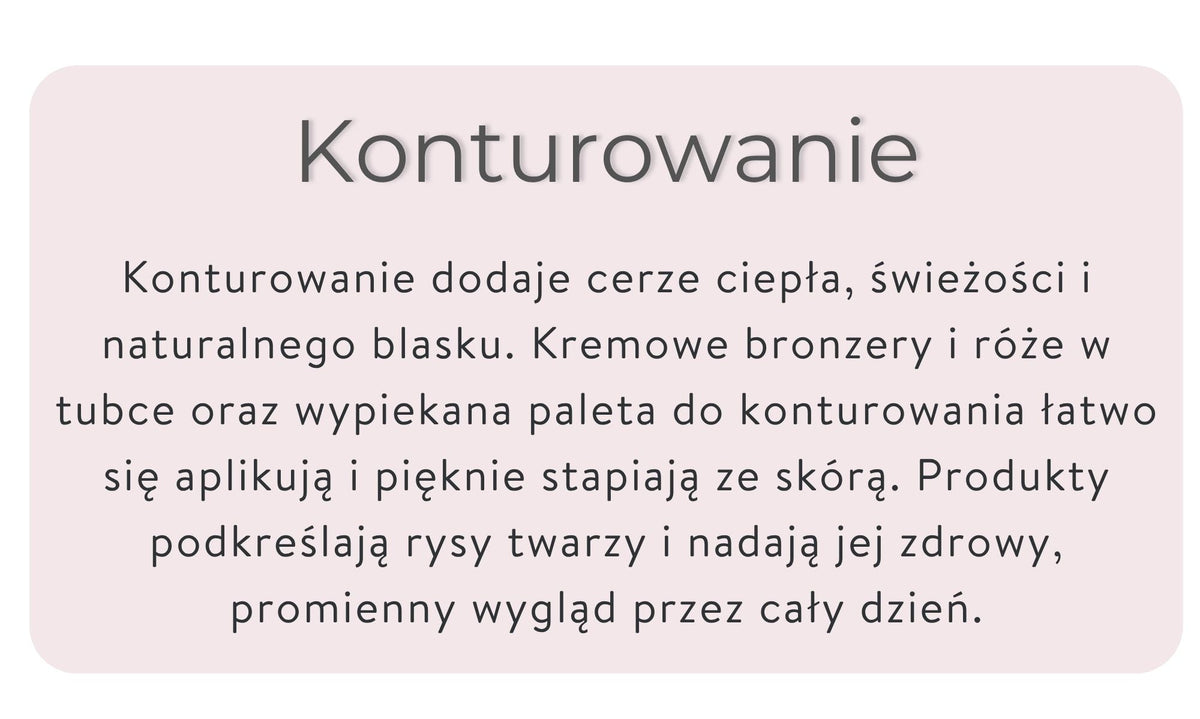 Konturowanie

Konturowanie dodaje cerze ciepła, świeżości i naturalnego blasku. Kremowe bronzery i róże w tubce oraz wypiekana paleta do konturowania łatwo się aplikują i pięknie stapiają ze skórą. Produkty podkreślają rysy twarzy i nadają jej zdrowy, promienny wygląd przez cały dzień.